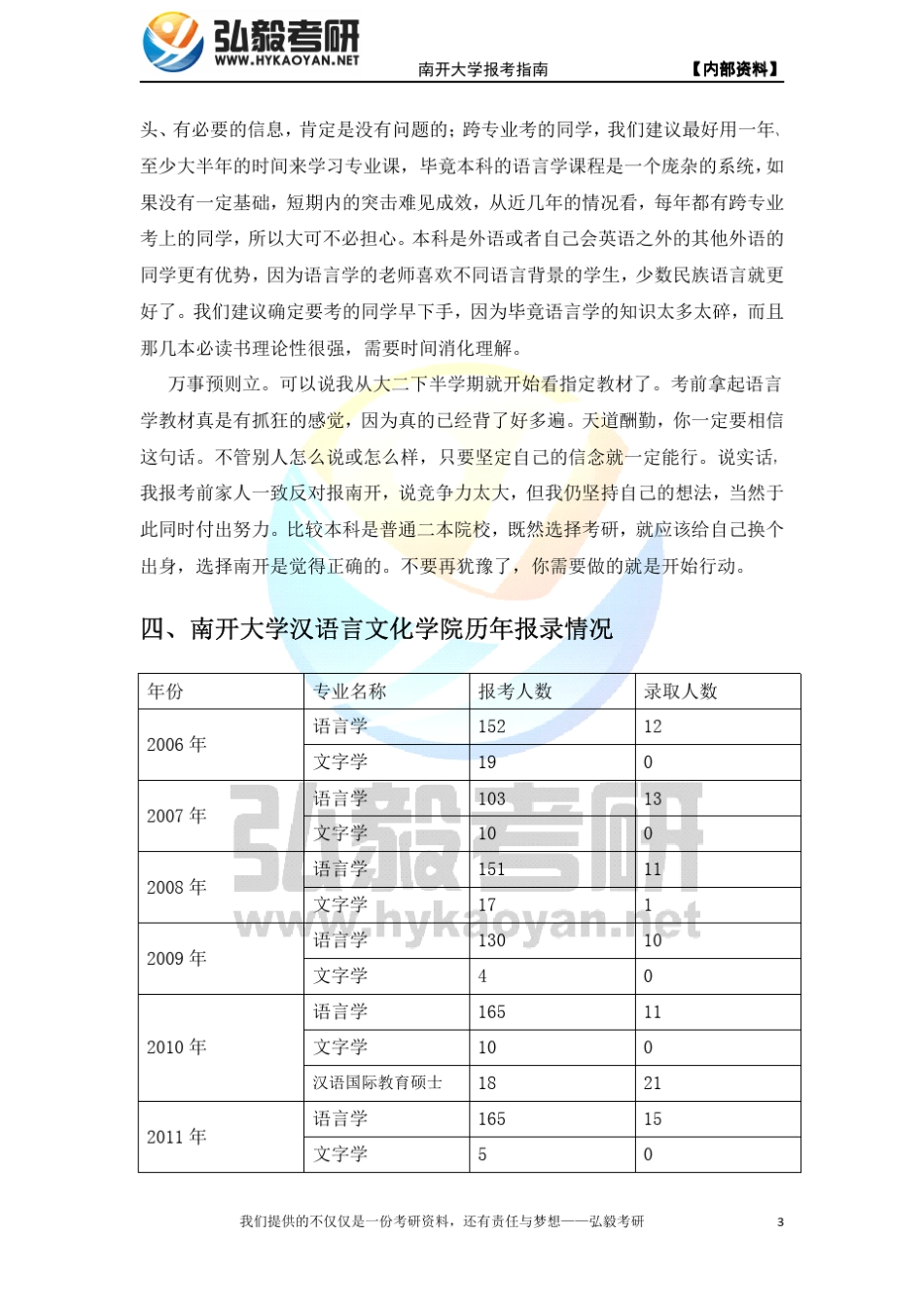 弘毅考研
WWW.HYKAOYAN.NET
南开大学报考指南 【内部资料】

头、有必要的信息，肯定是没有问题的；跨专业考的同学，我们建议最好用一年、至少大半年的时间来学习专业课，毕竟本科的语言学课程是一个庞杂的系统，如果没有一定基础，短期内的突击难见成效，从近几年的情况看，每年都有跨专业考上的同学，所以大可不必担心。本科是外语或者自己会英语之外的其他外语的同学更有优势，因为语言学的老师喜欢不同语言背景的学生，少数民族语言就更好了。我们建议确定要考的同学早下手，因为毕竟语言学的知识太多太碎，而且那几本必读书理论性很强，需要时间消化理解。

万事预则立。可以说我从大二下半学期就开始看指定教材了。考前拿起语言学教材真是有抓狂的感觉，因为真的已经背了好多遍。天道酬勤，你一定要相信这句话。不管别人怎么说或怎么样，只要坚定自己的信念就一定能行。说实话，我报考前家人一致反对报南开，说竞争力太大，但我仍坚持自己的想法，当然于此同时付出努力。比较本科是普通二本院校，既然选择考研，就应该给自己换个出身，选择南开是觉得正确的。不要再犹豫了，你需要做的就是开始行动。

四、南开大学汉语言文化学院历年报录情况

| 年份 | 专业名称 | 报考人数 | 录取人数 |
|---|---|---|---|
| 2006 年 | 语言学 | 152 | 12 |
| | 文字学 | 19 | 0 |
| 2007 年 | 语言学 | 103 | 13 |
| | 文字学 | 10 | 0 |
| 2008 年 | 语言学 | 151 | 11 |
| | 文字学 | 17 | 1 |
| 2009 年 | 语言学 | 130 | 10 |
| | 文字学 | 4 | 0 |
| 2010 年 | 语言学 | 165 | 11 |
| | 文字学 | 10 | 0 |
| | 汉语国际教育硕士 | 18 | 21 |
| 2011 年 | 语言学 | 165 | 15 |
| | 文字学 | 5 | 0 |

弘毅考研
www.hykaoyan.net

我们提供的不仅仅是一份考研资料，还有责任与梦想——弘毅考研 3